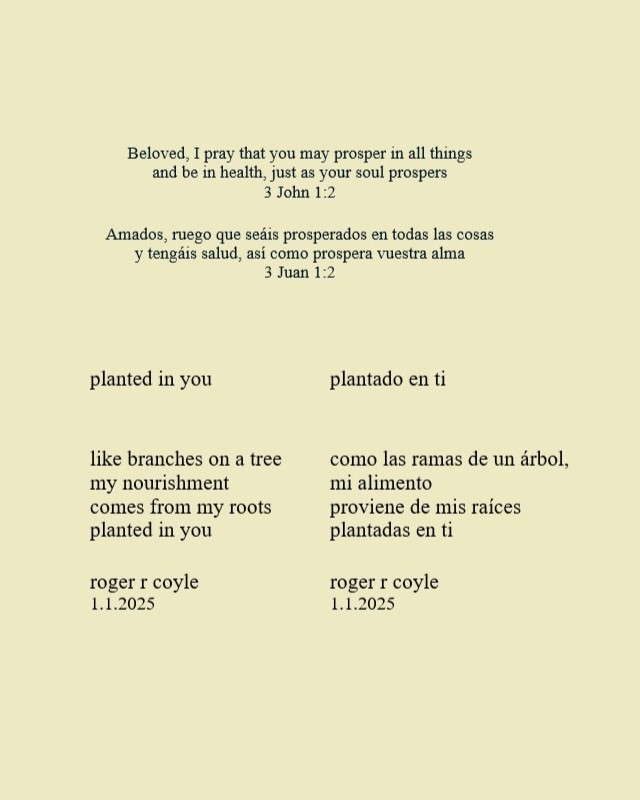 Beloved, I pray that you may prosper in all things
and be in health, just as your soul prospers
3 John 1:2

Amados, ruego que seáis prosperados en todas las cosas
y tengáis salud, así como prospera vuestra alma
3 Juan 1:2

planted in you

like branches on a tree
my nourishment
comes from my roots
planted in you

roger r coyle
1.1.2025

plantado en ti

como las ramas de un árbol,
mi alimento
proviene de mis raíces
plantadas en ti

roger r coyle
1.1.2025